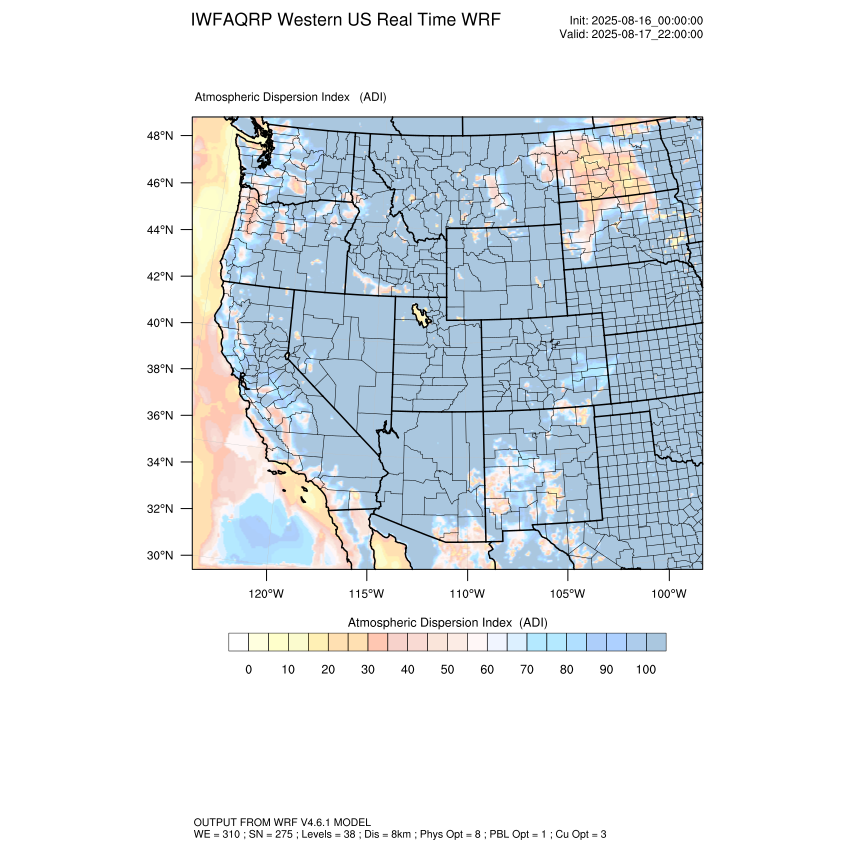 IWFAQRP Western US Real Time WRF

Init: 2025-08-16_00:00:00
Valid: 2025-08-17_22:00:00

Atmospheric Dispersion Index (ADI)

48°N
46°N
44°N
42°N
40°N
38°N
36°N
34°N
32°N
30°N

120°W 115°W 110°W 105°W 100°W

Atmospheric Dispersion Index (ADI)

0 10 20 30 40 50 60 70 80 90 100

OUTPUT FROM WRF V4.6.1 MODEL
WE = 310 ; SN = 275 ; Levels = 38 ; Dis = 8km ; Phys Opt = 8 ; PBL Opt = 1 ; Cu Opt = 3